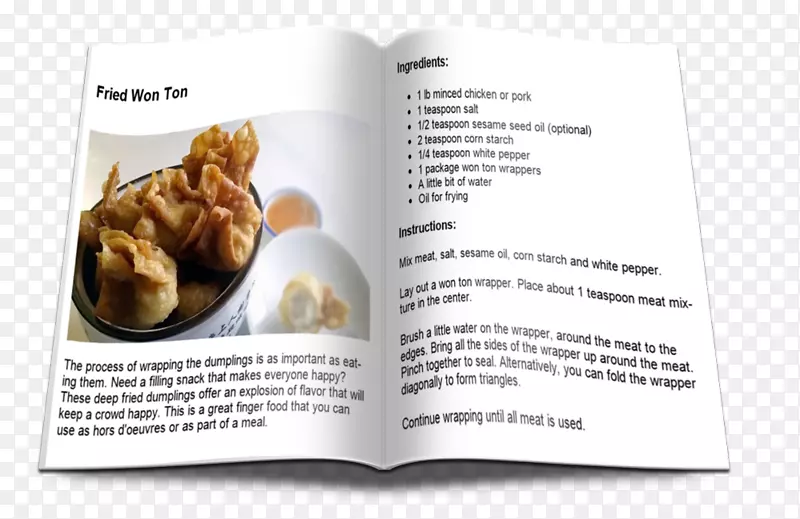 Fried Won Ton

The process of wrapping the dumplings is as important as eating them. Need a filling snack that makes everyone happy? These deep fried dumplings offer an explosion of flavor that will keep a crowd happy. This is a great finger food that you can use as hors d'oeuvres or as part of a meal.

Ingredients:

• 1 lb minced chicken or pork
• 1 teaspoon salt
• 1/2 teaspoon sesame seed oil (optional)
• 2 teaspoon corn starch
• 1/4 teaspoon white pepper
• 1 package won ton wrappers
• A little bit of water
• Oil for frying

Instructions:

Mix meat, salt, sesame oil, corn starch and white pepper.

Lay out a won ton wrapper. Place about 1 teaspoon meat mixture in the center.

Brush a little water on the wrapper, around the meat to the edges. Bring all the sides of the wrapper up around the meat. Pinch together to seal. Alternatively, you can fold the wrapper diagonally to form triangles.

Continue wrapping until all meat is used.